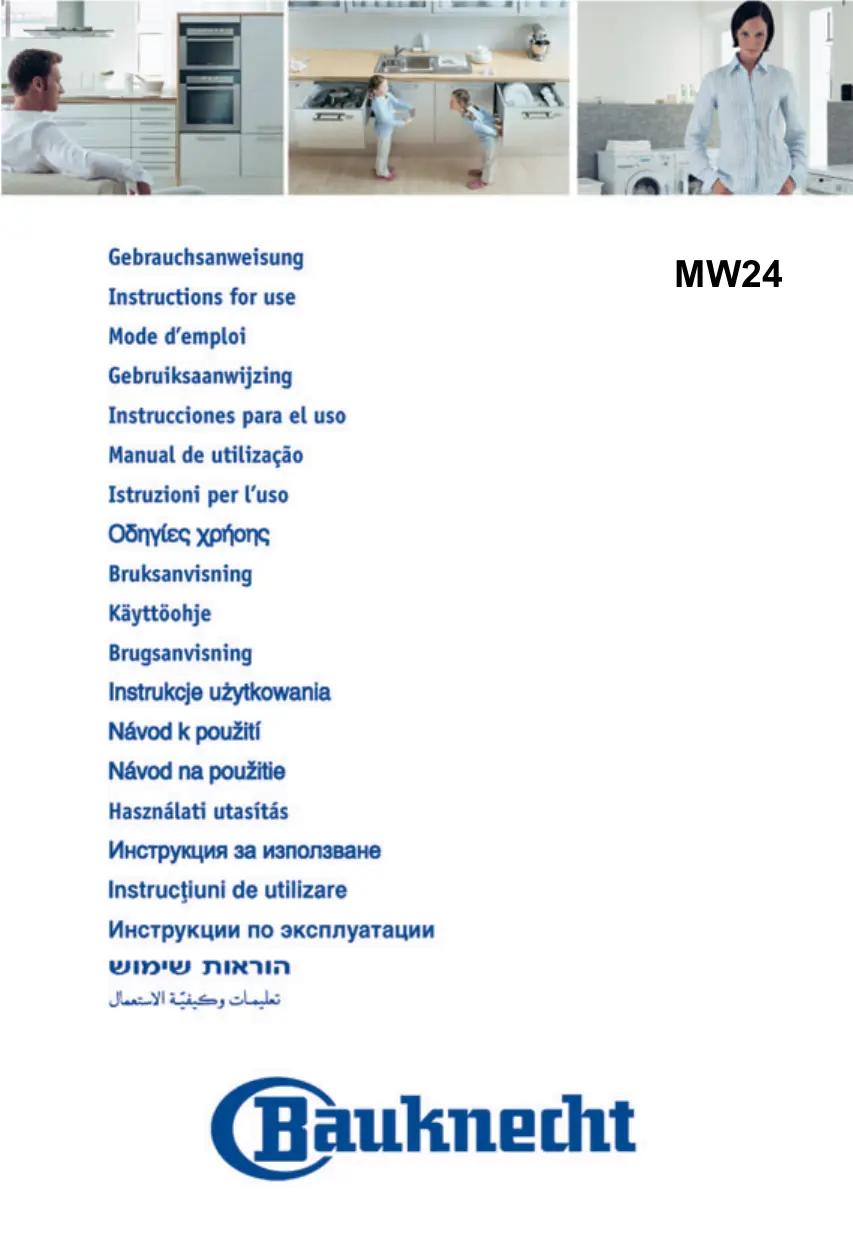 Gebrauchsanweisung
Instructions for use
Mode d'emploi
Gebruiksaanwijzing
Instrucciones para el uso
Manual de utilização
Istruzioni per l'uso
Οδηγίες χρήσης
Bruksanvisning
Käyttöohje
Brugsanvisning
Instrukcje użytkowania
Návod k použití
Návod na použitie
Használati utasítás
Инструкция за използване
Instrucţiuni de utilizare
Инструкции по эксплуатации
הוראות שימוש
تعليمات وكيفيّة الاستعمال

MW24

Bauknecht